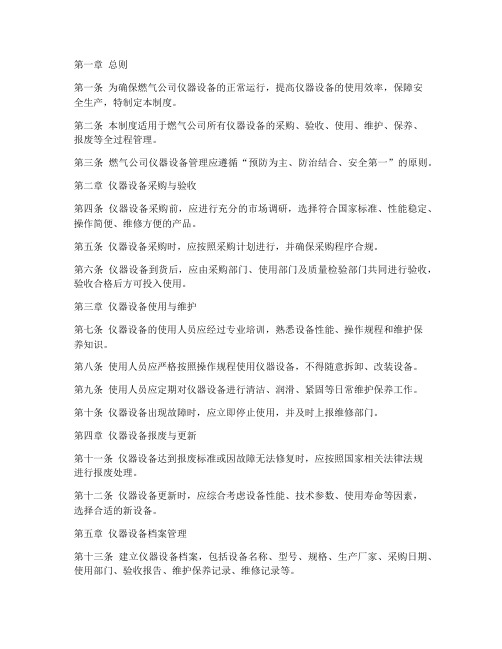 第一章 总则

第一条 为确保燃气公司仪器设备的正常运行，提高仪器设备的使用效率，保障安全生产，特制定本制度。

第二条 本制度适用于燃气公司所有仪器设备的采购、验收、使用、维护、保养、报废等全过程管理。

第三条 燃气公司仪器设备管理应遵循“预防为主、防治结合、安全第一”的原则。

第二章 仪器设备采购与验收

第四条 仪器设备采购前，应进行充分的市场调研，选择符合国家标准、性能稳定、操作简便、维修方便的产品。

第五条 仪器设备采购时，应按照采购计划进行，并确保采购程序合规。

第六条 仪器设备到货后，应由采购部门、使用部门及质量检验部门共同进行验收，验收合格后方可投入使用。

第三章 仪器设备使用与维护

第七条 仪器设备的使用人员应经过专业培训，熟悉设备性能、操作规程和维护保养知识。

第八条 使用人员应严格按照操作规程使用仪器设备，不得随意拆卸、改装设备。

第九条 使用人员应定期对仪器设备进行清洁、润滑、紧固等日常维护保养工作。

第十条 仪器设备出现故障时，应立即停止使用，并及时上报维修部门。

第四章 仪器设备报废与更新

第十一条 仪器设备达到报废标准或因故障无法修复时，应按照国家相关法律法规进行报废处理。

第十二条 仪器设备更新时，应综合考虑设备性能、技术参数、使用寿命等因素，选择合适的新设备。

第五章 仪器设备档案管理

第十三条 建立仪器设备档案，包括设备名称、型号、规格、生产厂家、采购日期、使用部门、验收报告、维护保养记录、维修记录等。